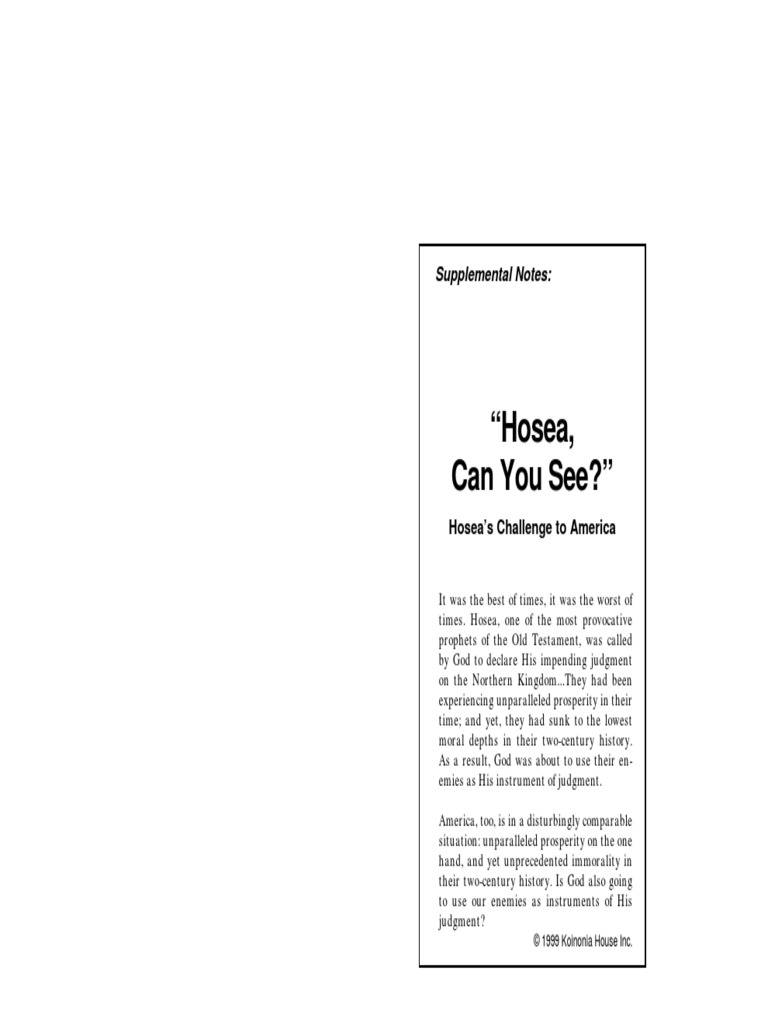 Supplemental Notes:

“Hosea, Can You See?”

Hosea’s Challenge to America

It was the best of times, it was the worst of times. Hosea, one of the most provocative prophets of the Old Testament, was called by God to declare His impending judgment on the Northern Kingdom...They had been experiencing unparalleled prosperity in their time; and yet, they had sunk to the lowest moral depths in their two-century history. As a result, God was about to use their enemies as His instrument of judgment.

America, too, is in a disturbingly comparable situation: unparalleled prosperity on the one hand, and yet unprecedented immorality in their two-century history. Is God also going to use our enemies as instruments of His judgment?

© 1999 Koinonia House Inc.